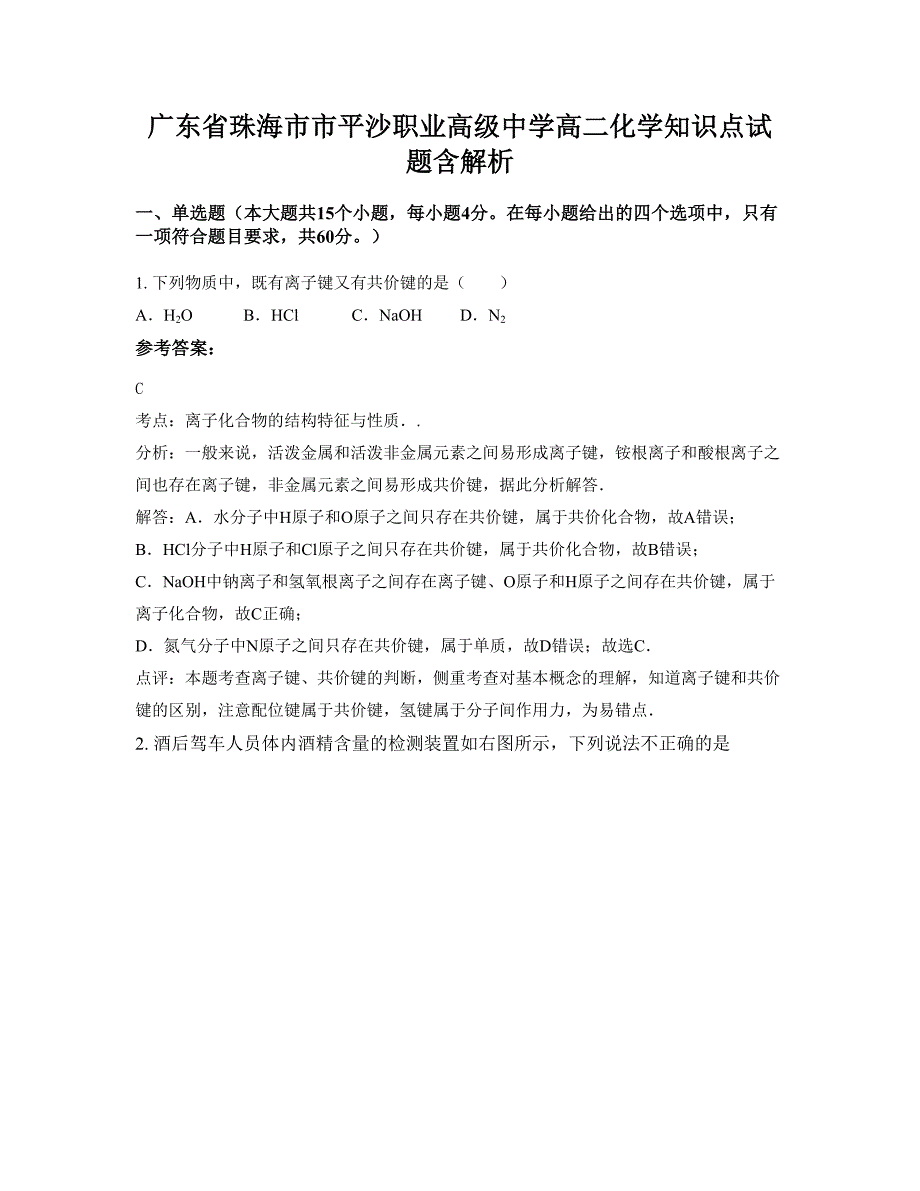 广东省珠海市市平沙职业高级中学高二化学知识点试题含解析

一、单选题（本大题共15个小题，每小题4分。在每小题给出的四个选项中，只有一项符合题目要求，共60分。）

1. 下列物质中，既有离子键又有共价键的是（　　）

A．$H_2O$　　B．HCl　　C．NaOH　　D．$N_2$

参考答案：

C

考点：离子化合物的结构特征与性质．.

分析：一般来说，活泼金属和活泼非金属元素之间易形成离子键，铵根离子和酸根离子之间也存在离子键，非金属元素之间易形成共价键，据此分析解答．

解答：A．水分子中H原子和O原子之间只存在共价键，属于共价化合物，故A错误；

B．HCl分子中H原子和Cl原子之间只存在共价键，属于共价化合物，故B错误；

C．NaOH中钠离子和氢氧根离子之间存在离子键、O原子和H原子之间存在共价键，属于离子化合物，故C正确；

D．氮气分子中N原子之间只存在共价键，属于单质，故D错误；故选C．

点评：本题考查离子键、共价键的判断，侧重考查对基本概念的理解，知道离子键和共价键的区别，注意配位键属于共价键，氢键属于分子间作用力，为易错点．

2. 酒后驾车人员体内酒精含量的检测装置如右图所示，下列说法不正确的是